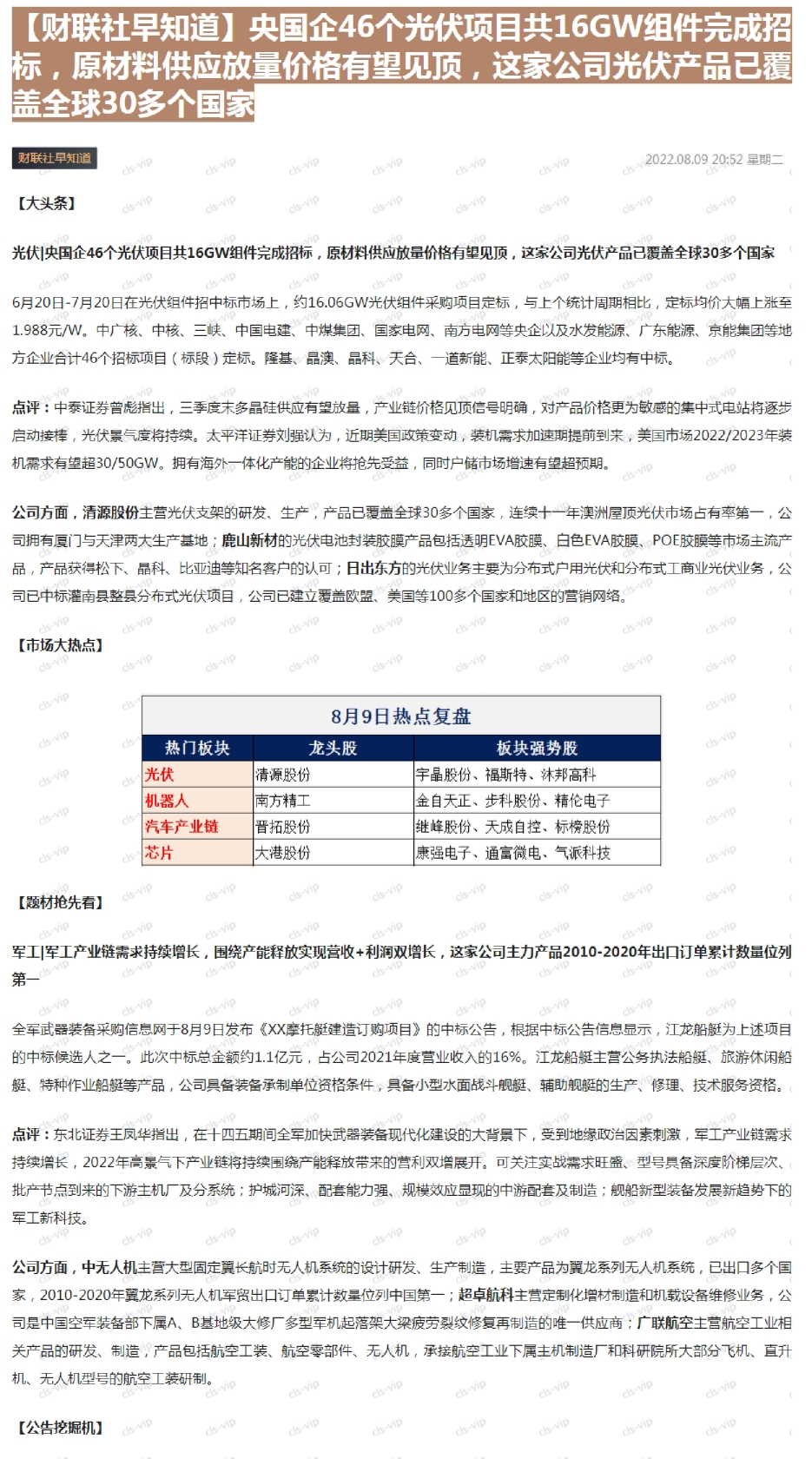 【财联社早知道】央国企46个光伏项目共16GW组件完成招标，原材料供应放量价格有望见顶，这家公司光伏产品已覆盖全球30多个国家

财联社早知道

2022.08.09 20:52 星期二

【大头条】

光伏|央国企46个光伏项目共16GW组件完成招标，原材料供应放量价格有望见顶，这家公司光伏产品已覆盖全球30多个国家

6月20日-7月20日在光伏组件招中标市场上，约16.06GW光伏组件采购项目定标，与上个统计周期相比，定标均价大幅上涨至1.988元/W。中广核、中核、三峡、中国电建、中煤集团、国家电网、南方电网等央企以及水发能源、广东能源、京能集团等地方企业合计46个招标项目（标段）定标。隆基、晶澳、晶科、天合、一道新能、正泰太阳能等企业均有中标。

点评：中泰证券曾彪指出，三季度末多晶硅供应有望放量，产业链价格见顶信号明确，对产品价格更为敏感的集中式电站将逐步启动接棒，光伏景气度将持续。太平洋证券刘强认为，近期美国政策变动，装机需求加速期提前到来，美国市场2022/2023年装机需求有望超30/50GW。拥有海外一体化产能的企业将抢先受益，同时户储市场增速有望超预期。

公司方面，清源股份主营光伏支架的研发、生产，产品已覆盖全球30多个国家，连续十一年澳洲屋顶光伏市场占有率第一，公司拥有厦门与天津两大生产基地；鹿山新材的光伏电池封装胶膜产品包括透明EVA胶膜、白色EVA胶膜、POE胶膜等市场主流产品，产品获得松下、晶科、比亚迪等知名客户的认可；日出东方的光伏业务主要为分布式户用光伏和分布式工商业光伏业务，公司已中标灌南县整县分布式光伏项目，公司已建立覆盖欧盟、美国等100多个国家和地区的营销网络。

【市场大热点】

8月9日热点复盘

| 热门板块 | 龙头股 | 板块强势股 |
|---|---|---|
| 光伏 | 清源股份 | 宇晶股份、福斯特、沐邦高科 |
| 机器人 | 南方精工 | 金自天正、步科股份、精伦电子 |
| 汽车产业链 | 晋拓股份 | 继峰股份、天成自控、标榜股份 |
| 芯片 | 大港股份 | 康强电子、通富微电、气派科技 |

【题材抢先看】

军工|军工产业链需求持续增长，围绕产能释放实现营收+利润双增长，这家公司主力产品2010-2020年出口订单累计数量位列第一

全军武器装备采购信息网于8月9日发布《XX摩托艇建造订购项目》的中标公告，根据中标公告信息显示，江龙船艇为上述项目的中标候选人之一。此次中标总金额约1.1亿元，占公司2021年度营业收入的16%。江龙船艇主营公务执法船艇、旅游休闲船艇、特种作业船艇等产品，公司具备装备承制单位资格条件，具备小型水面战斗舰艇、辅助舰艇的生产、修理、技术服务资格。

点评：东北证券王凤华指出，在十四五期间全军加快武器装备现代化建设的大背景下，受到地缘政治因素刺激，军工产业链需求持续增长，2022年高景气下产业链将持续围绕产能释放带来的营利双增展开。可关注实战需求旺盛、型号具备深度阶梯层次、批产节点到来的下游主机厂及分系统；护城河深、配套能力强、规模效应显现的中游配套及制造；舰船新型装备发展新趋势下的军工新科技。

公司方面，中无人机主营大型固定翼长航时无人机系统的设计研发、生产制造，主要产品为翼龙系列无人机系统，已出口多个国家，2010-2020年翼龙系列无人机军贸出口订单累计数量位列中国第一；超卓航科主营定制化增材制造和机载设备维修业务，公司是中国空军装备部下属A、B基地级大修厂多型军机起落架大梁疲劳裂纹修复再制造的唯一供应商；广联航空主营航空工业相关产品的研发、制造，产品包括航空工装、航空零部件、无人机，承接航空工业下属主机制造厂和科研院所大部分飞机、直升机、无人机型号的航空工装研制。

【公告挖掘机】